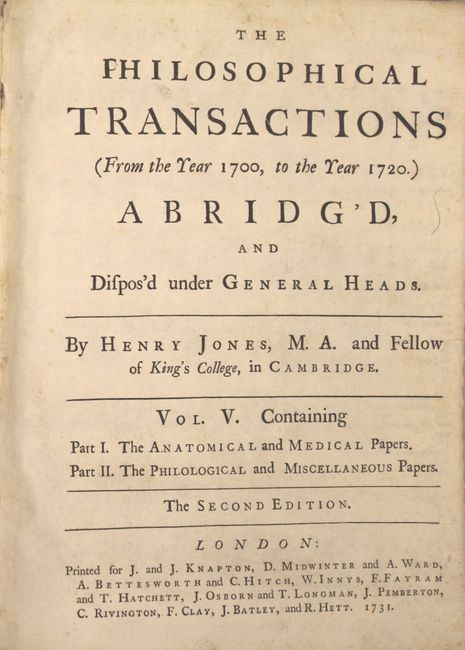 THE

PHILOSOPHICAL

TRANSACTIONS

(From the Year 1700, to the Year 1720.)

ABRIDG'D,

AND

Dispos'd under GENERAL HEADS.

By HENRY JONES, M. A. and Fellow of King's College, in CAMBRIDGE.

VOL. V. Containing

Part I. The ANATOMICAL and MEDICAL Papers.

Part II. The PHILOLOGICAL and MISCELLANEOUS Papers.

The SECOND EDITION.

LONDON:

Printed for J. and J. KNAPTON, D. MIDWINTER and A. WARD, A. BETTESWORTH and C. HITCH, W. INNYS, F. FAYRAM and T. HATCHETT, J. OSBORN and T. LONGMAN, J. PEMBERTON, C. RIVINGTON, F. CLAY, J. BATLEY, and R. HETT. 1731.